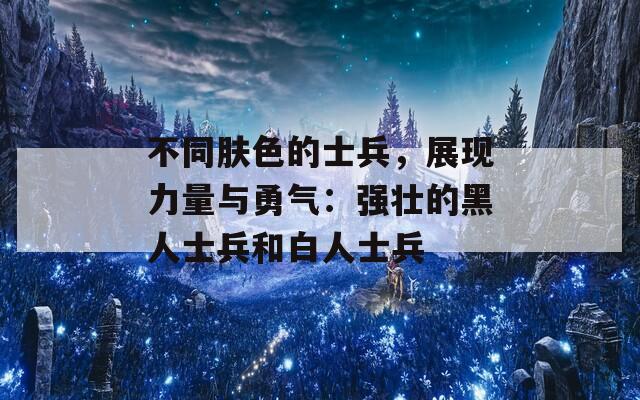 不同肤色的士兵，展现力量与勇气：强壮的黑人士兵和白人士兵